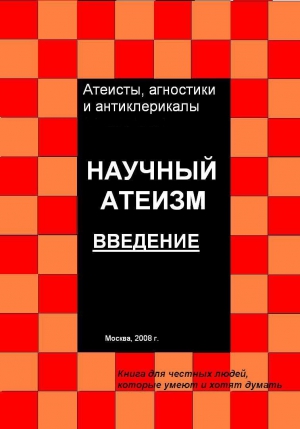 Атеисты, агностики и антиклерикалы

НАУЧНЫЙ АТЕИЗМ

ВВЕДЕНИЕ

Москва, 2008 г.

Книга для честных людей, которые умеют и хотят думать